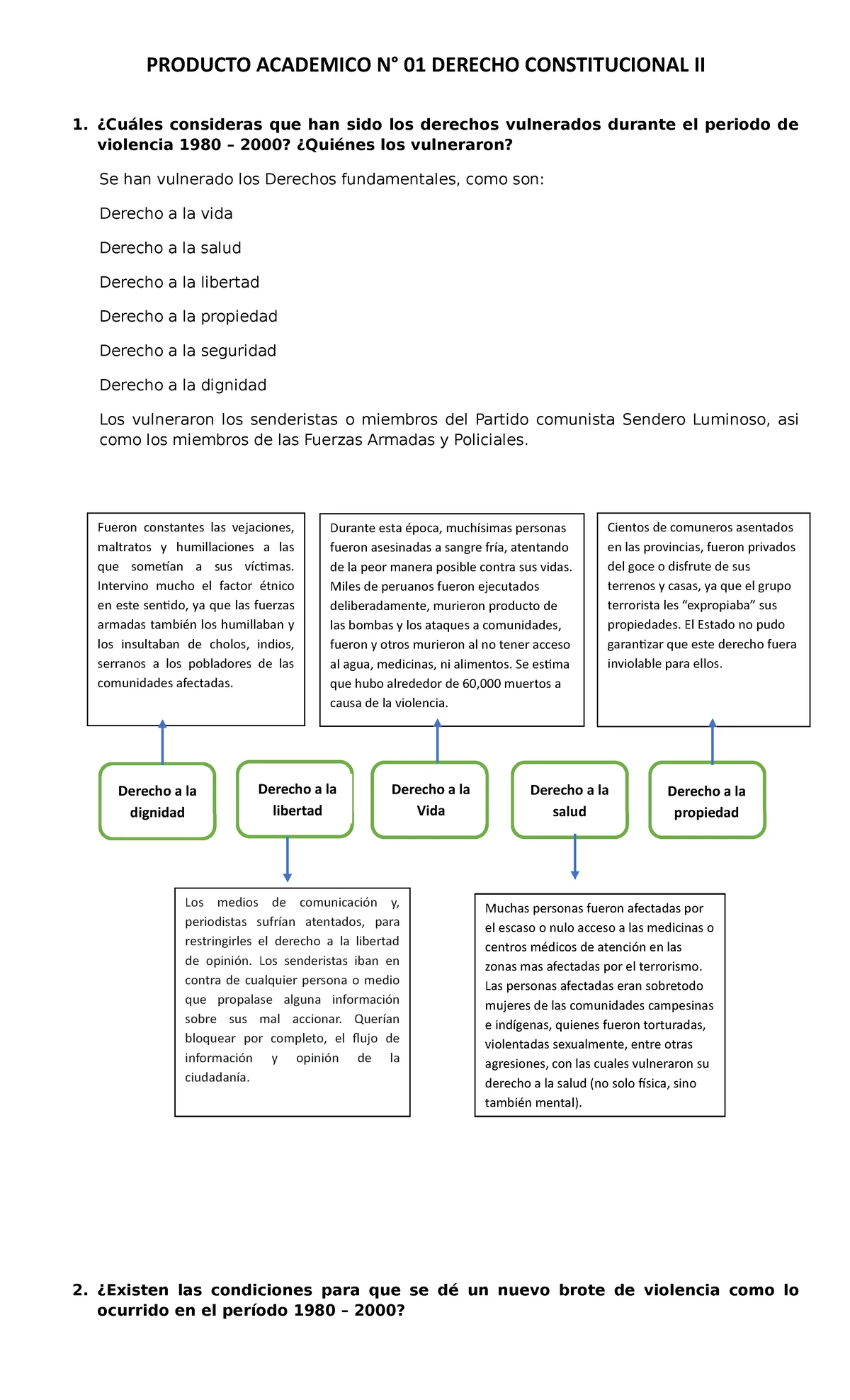 PRODUCTO ACADEMICO N° 01 DERECHO CONSTITUCIONAL II

1. ¿Cuáles consideras que han sido los derechos vulnerados durante el periodo de violencia 1980 – 2000? ¿Quiénes los vulneraron?

Se han vulnerado los Derechos fundamentales, como son:

Derecho a la vida

Derecho a la salud

Derecho a la libertad

Derecho a la propiedad

Derecho a la seguridad

Derecho a la dignidad

Los vulneraron los senderistas o miembros del Partido comunista Sendero Luminoso, asi como los miembros de las Fuerzas Armadas y Policiales.

Fueron constantes las vejaciones, maltratos y humillaciones a las que sometían a sus víctimas. Intervino mucho el factor étnico en este sentido, ya que las fuerzas armadas también los humillaban y los insultaban de cholos, indios, serranos a los pobladores de las comunidades afectadas.

Durante esta época, muchísimas personas fueron asesinadas a sangre fría, atentando de la peor manera posible contra sus vidas. Miles de peruanos fueron ejecutados deliberadamente, murieron producto de las bombas y los ataques a comunidades, fueron y otros murieron al no tener acceso al agua, medicinas, ni alimentos. Se estima que hubo alrededor de 60,000 muertos a causa de la violencia.

Cientos de comuneros asentados en las provincias, fueron privados del goce o disfrute de sus terrenos y casas, ya que el grupo terrorista les "expropiaba" sus propiedades. El Estado no pudo garantizar que este derecho fuera inviolable para ellos.

Derecho a la dignidad

Derecho a la libertad

Derecho a la Vida

Derecho a la salud

Derecho a la propiedad

Los medios de comunicación y, periodistas sufrían atentados, para restringirles el derecho a la libertad de opinión. Los senderistas iban en contra de cualquier persona o medio que propalase alguna información sobre sus mal accionar. Querían bloquear por completo, el flujo de información y opinión de la ciudadanía.

Muchas personas fueron afectadas por el escaso o nulo acceso a las medicinas o centros médicos de atención en las zonas mas afectadas por el terrorismo. Las personas afectadas eran sobretodo mujeres de las comunidades campesinas e indígenas, quienes fueron torturadas, violentadas sexualmente, entre otras agresiones, con las cuales vulneraron su derecho a la salud (no solo física, sino también mental).

2. ¿Existen las condiciones para que se dé un nuevo brote de violencia como lo ocurrido en el período 1980 – 2000?